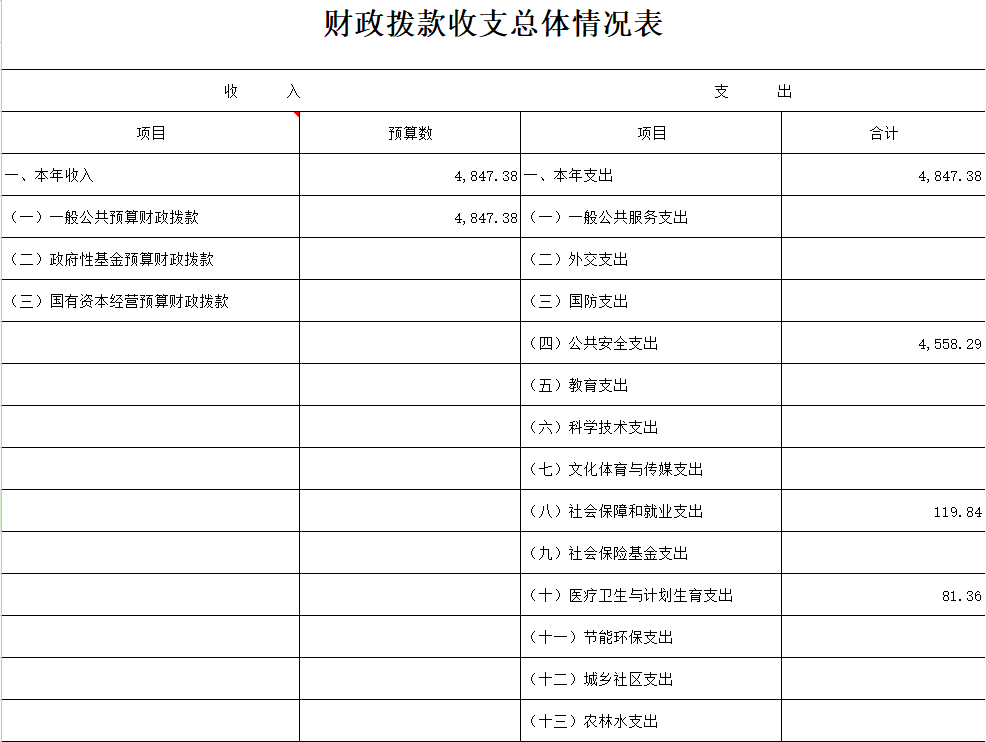 财政拨款收支总体情况表

| 收 入 | | 支 出 | |
|---|---|---|---|
| 项目 | 预算数 | 项目 | 合计 |
| 一、本年收入 | 4,847.38 | 一、本年支出 | 4,847.38 |
| （一）一般公共预算财政拨款 | 4,847.38 | （一）一般公共服务支出 | |
| （二）政府性基金预算财政拨款 | | （二）外交支出 | |
| （三）国有资本经营预算财政拨款 | | （三）国防支出 | |
| | | （四）公共安全支出 | 4,558.29 |
| | | （五）教育支出 | |
| | | （六）科学技术支出 | |
| | | （七）文化体育与传媒支出 | |
| | | （八）社会保障和就业支出 | 119.84 |
| | | （九）社会保险基金支出 | |
| | | （十）医疗卫生与计划生育支出 | 81.36 |
| | | （十一）节能环保支出 | |
| | | （十二）城乡社区支出 | |
| | | （十三）农林水支出 | |